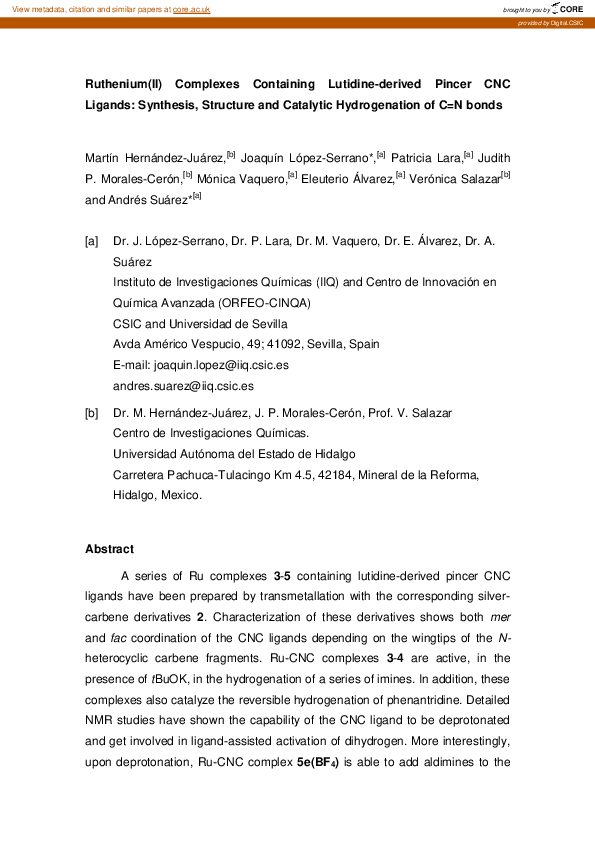 View metadata, citation and similar papers at core.ac.uk

brought to you by CORE

provided by Digital.CSIC

Ruthenium(II) Complexes Containing Lutidine-derived Pincer CNC Ligands: Synthesis, Structure and Catalytic Hydrogenation of C=N bonds

Martín Hernández-Juárez,$^{[b]}$ Joaquín López-Serrano*,$^{[a]}$ Patricia Lara,$^{[a]}$ Judith P. Morales-Cerón,$^{[b]}$ Mónica Vaquero,$^{[a]}$ Eleuterio Álvarez,$^{[a]}$ Verónica Salazar$^{[b]}$ and Andrés Suárez*$^{[a]}$

[a] Dr. J. López-Serrano, Dr. P. Lara, Dr. M. Vaquero, Dr. E. Álvarez, Dr. A. Suárez
Instituto de Investigaciones Químicas (IIQ) and Centro de Innovación en Química Avanzada (ORFEO-CINQA)
CSIC and Universidad de Sevilla
Avda Américo Vespucio, 49; 41092, Sevilla, Spain
E-mail: joaquin.lopez@iiq.csic.es
andres.suarez@iiq.csic.es

[b] Dr. M. Hernández-Juárez, J. P. Morales-Cerón, Prof. V. Salazar
Centro de Investigaciones Químicas.
Universidad Autónoma del Estado de Hidalgo
Carretera Pachuca-Tulacingo Km 4.5, 42184, Mineral de la Reforma, Hidalgo, Mexico.

Abstract

A series of Ru complexes 3-5 containing lutidine-derived pincer CNC ligands have been prepared by transmetallation with the corresponding silver-carbene derivatives 2. Characterization of these derivatives shows both mer and fac coordination of the CNC ligands depending on the wingtips of the N-heterocyclic carbene fragments. Ru-CNC complexes 3-4 are active, in the presence of tBuOK, in the hydrogenation of a series of imines. In addition, these complexes also catalyze the reversible hydrogenation of phenantridine. Detailed NMR studies have shown the capability of the CNC ligand to be deprotonated and get involved in ligand-assisted activation of dihydrogen. More interestingly, upon deprotonation, Ru-CNC complex 5e(BF$_4$) is able to add aldimines to the